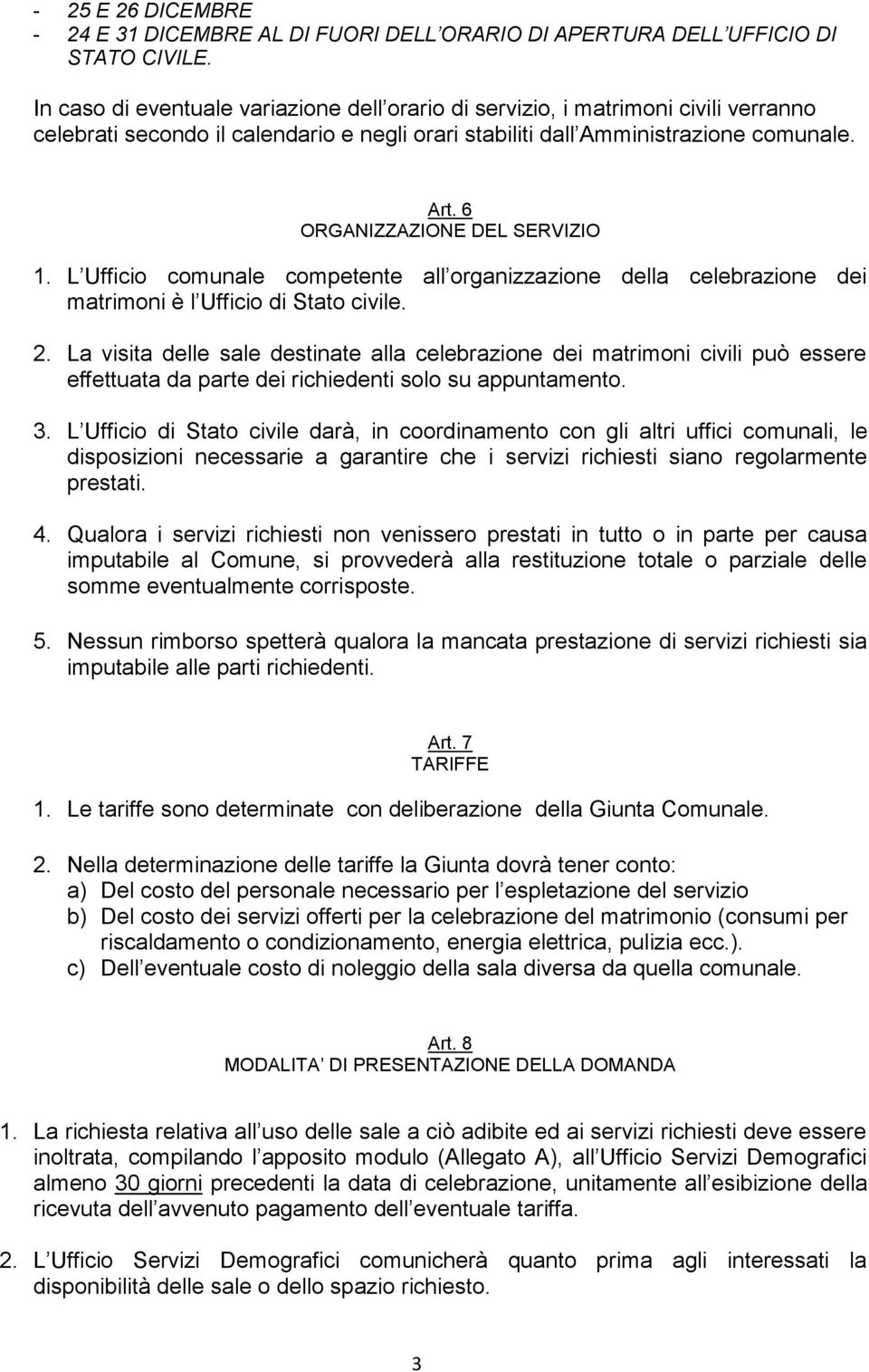 - 25 E 26 DICEMBRE
- 24 E 31 DICEMBRE AL DI FUORI DELL ORARIO DI APERTURA DELL UFFICIO DI STATO CIVILE.

In caso di eventuale variazione dell orario di servizio, i matrimoni civili verranno celebrati secondo il calendario e negli orari stabiliti dall Amministrazione comunale.

Art. 6
ORGANIZZAZIONE DEL SERVIZIO

1. L Ufficio comunale competente all organizzazione della celebrazione dei matrimoni è l Ufficio di Stato civile.

2. La visita delle sale destinate alla celebrazione dei matrimoni civili può essere effettuata da parte dei richiedenti solo su appuntamento.

3. L Ufficio di Stato civile darà, in coordinamento con gli altri uffici comunali, le disposizioni necessarie a garantire che i servizi richiesti siano regolarmente prestati.

4. Qualora i servizi richiesti non venissero prestati in tutto o in parte per causa imputabile al Comune, si provvederà alla restituzione totale o parziale delle somme eventualmente corrisposte.

5. Nessun rimborso spetterà qualora la mancata prestazione di servizi richiesti sia imputabile alle parti richiedenti.

Art. 7
TARIFFE

1. Le tariffe sono determinate con deliberazione della Giunta Comunale.

2. Nella determinazione delle tariffe la Giunta dovrà tener conto:
a) Del costo del personale necessario per l espletazione del servizio
b) Del costo dei servizi offerti per la celebrazione del matrimonio (consumi per riscaldamento o condizionamento, energia elettrica, pulizia ecc.).
c) Dell eventuale costo di noleggio della sala diversa da quella comunale.

Art. 8
MODALITA DI PRESENTAZIONE DELLA DOMANDA

1. La richiesta relativa all uso delle sale a ciò adibite ed ai servizi richiesti deve essere inoltrata, compilando l apposito modulo (Allegato A), all Ufficio Servizi Demografici almeno 30 giorni precedenti la data di celebrazione, unitamente all esibizione della ricevuta dell avvenuto pagamento dell eventuale tariffa.

2. L Ufficio Servizi Demografici comunicherà quanto prima agli interessati la disponibilità delle sale o dello spazio richiesto.

3